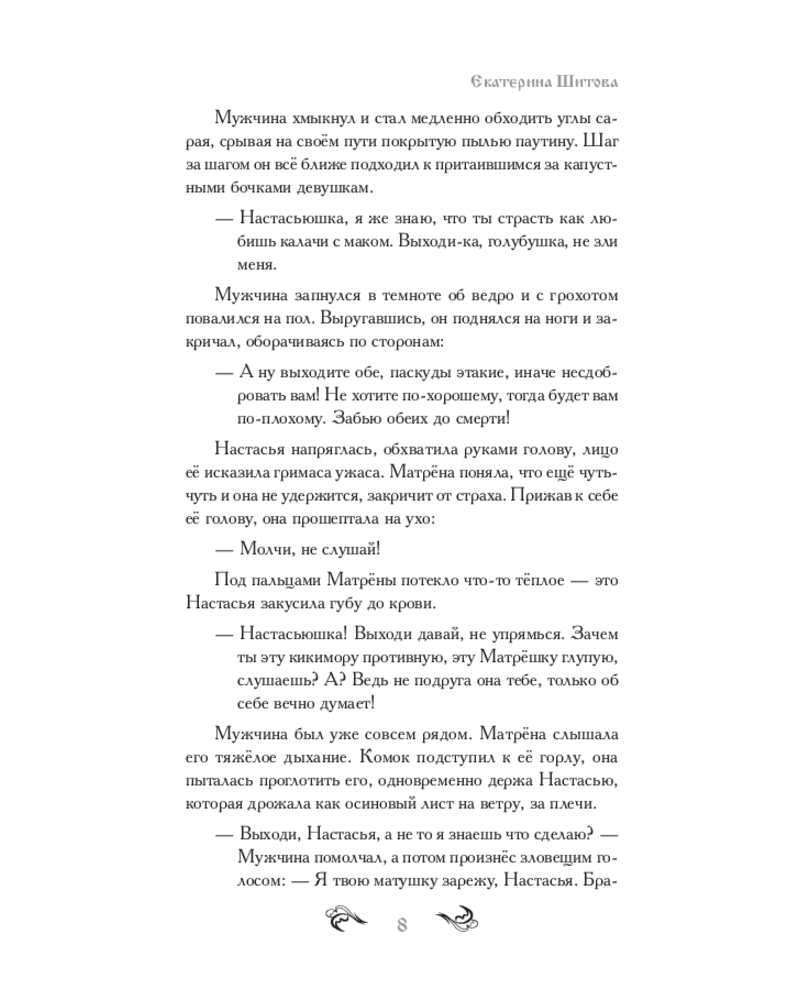 Екатерина Шитова

Мужчина хмыкнул и стал медленно обходить углы сарая, срывая на своём пути покрытую пылью паутину. Шаг за шагом он всё ближе подходил к притаившимся за капустными бочками девушкам.

— Настасьюшка, я же знаю, что ты страсть как любишь калачи с маком. Выходи-ка, голубушка, не зли меня.

Мужчина запнулся в темноте об ведро и с грохотом повалился на пол. Выругавшись, он поднялся на ноги и закричал, оборачиваясь по сторонам:

— А ну выходите обе, паскуды этакие, иначе несдобровать вам! Не хотите по-хорошему, тогда будет вам по-плохому. Забью обеих до смерти!

Настасья напряглась, обхватила руками голову, лицо её исказила гримаса ужаса. Матрёна поняла, что ещё чуть-чуть и она не удержится, закричит от страха. Прижав к себе её голову, она прошептала на ухо:

— Молчи, не слушай!

Под пальцами Матрёны потекло что-то тёплое — это Настасья закусила губу до крови.

— Настасьюшка! Выходи давай, не упрямься. Зачем ты эту кикимору противную, эту Матрёшку глупую, слушаешь? А? Ведь не подруга она тебе, только об себе вечно думает!

Мужчина был уже совсем рядом. Матрёна слышала его тяжёлое дыхание. Комок подступил к её горлу, она пыталась проглотить его, одновременно держа Настасью, которая дрожала как осиновый лист на ветру, за плечи.

— Выходи, Настасья, а не то я знаешь что сделаю? — Мужчина помолчал, а потом произнёс зловещим голосом: — Я твою матушку зарежу, Настасья. Бра-

8